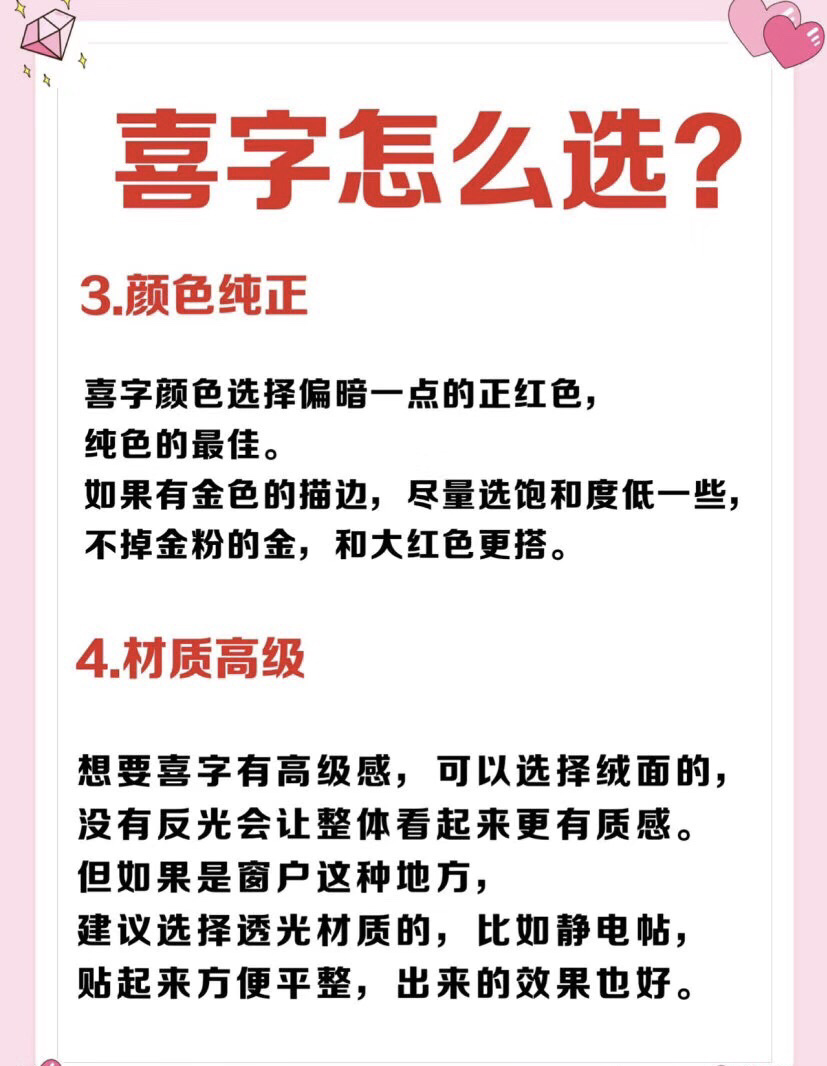 喜字怎么选?

3.颜色纯正

喜字颜色选择偏暗一点的正红色，
纯色的最佳。
如果有金色的描边，尽量选饱和度低一些，
不掉金粉的金，和大红色更搭。

4.材质高级

想要喜字有高级感，可以选择绒面的，
没有反光会让整体看起来更有质感。
但如果是窗户这种地方，
建议选择透光材质的，比如静电帖，
贴起来方便平整，出来的效果也好。